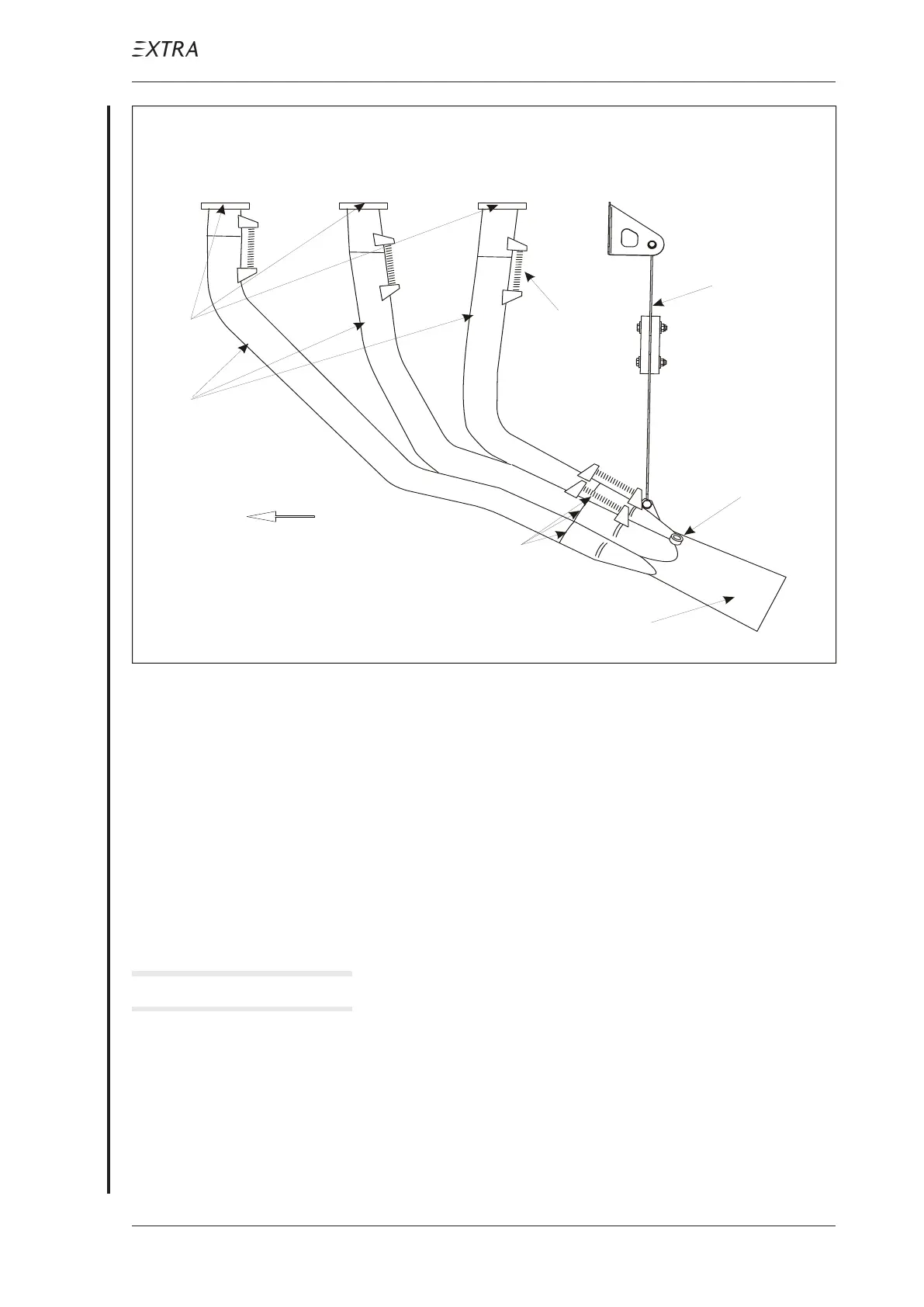 EXTRA